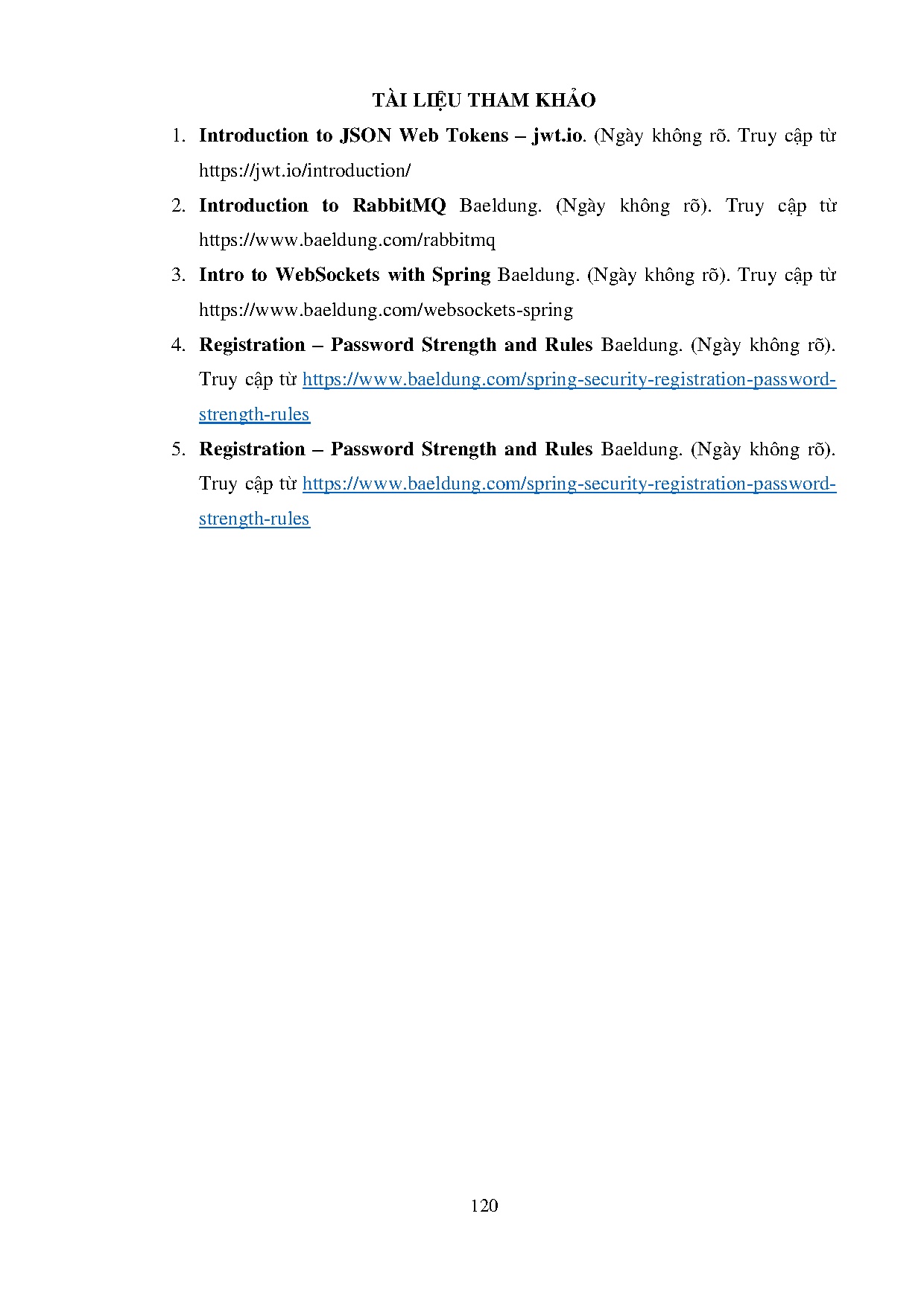 TÀI LIỆU THAM KHẢO

1. Introduction to JSON Web Tokens – jwt.io. (Ngày không rõ. Truy cập từ https://jwt.io/introduction/

2. Introduction to RabbitMQ Baeldung. (Ngày không rõ). Truy cập từ https://www.baeldung.com/rabbitmq

3. Intro to WebSockets with Spring Baeldung. (Ngày không rõ). Truy cập từ https://www.baeldung.com/websockets-spring

4. Registration – Password Strength and Rules Baeldung. (Ngày không rõ). Truy cập từ https://www.baeldung.com/spring-security-registration-password-strength-rules

5. Registration – Password Strength and Rules Baeldung. (Ngày không rõ). Truy cập từ https://www.baeldung.com/spring-security-registration-password-strength-rules

120